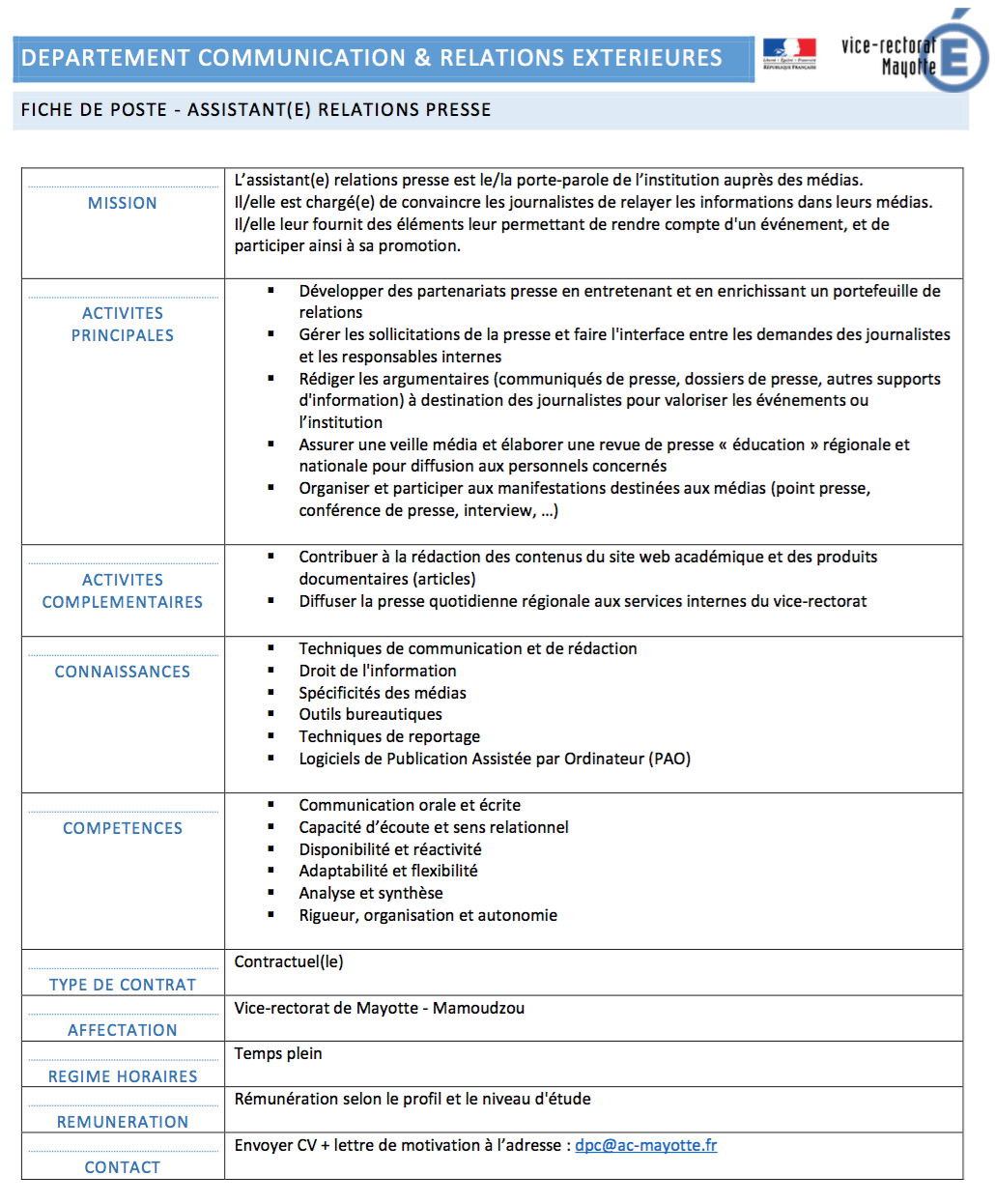 DEPARTEMENT COMMUNICATION & RELATIONS EXTERIEURES

Liberté • Égalité • Fraternité
RÉPUBLIQUE FRANÇAISE

vice-rectorat Mayotte

FICHE DE POSTE - ASSISTANT(E) RELATIONS PRESSE

| | |
|---|---|
| MISSION | L'assistant(e) relations presse est le/la porte-parole de l'institution auprès des médias. Il/elle est chargé(e) de convaincre les journalistes de relayer les informations dans leurs médias. Il/elle leur fournit des éléments leur permettant de rendre compte d'un événement, et de participer ainsi à sa promotion. |
| ACTIVITES PRINCIPALES | ▪ Développer des partenariats presse en entretenant et en enrichissant un portefeuille de relations ▪ Gérer les sollicitations de la presse et faire l'interface entre les demandes des journalistes et les responsables internes ▪ Rédiger les argumentaires (communiqués de presse, dossiers de presse, autres supports d'information) à destination des journalistes pour valoriser les événements ou l'institution ▪ Assurer une veille média et élaborer une revue de presse « éducation » régionale et nationale pour diffusion aux personnels concernés ▪ Organiser et participer aux manifestations destinées aux médias (point presse, conférence de presse, interview, …) |
| ACTIVITES COMPLEMENTAIRES | ▪ Contribuer à la rédaction des contenus du site web académique et des produits documentaires (articles) ▪ Diffuser la presse quotidienne régionale aux services internes du vice-rectorat |
| CONNAISSANCES | ▪ Techniques de communication et de rédaction ▪ Droit de l'information ▪ Spécificités des médias ▪ Outils bureautiques ▪ Techniques de reportage ▪ Logiciels de Publication Assistée par Ordinateur (PAO) |
| COMPETENCES | ▪ Communication orale et écrite ▪ Capacité d'écoute et sens relationnel ▪ Disponibilité et réactivité ▪ Adaptabilité et flexibilité ▪ Analyse et synthèse ▪ Rigueur, organisation et autonomie |
| TYPE DE CONTRAT | Contractuel(le) |
| AFFECTATION | Vice-rectorat de Mayotte - Mamoudzou |
| REGIME HORAIRES | Temps plein |
| REMUNERATION | Rémunération selon le profil et le niveau d'étude |
| CONTACT | Envoyer CV + lettre de motivation à l'adresse : dpc@ac-mayotte.fr |